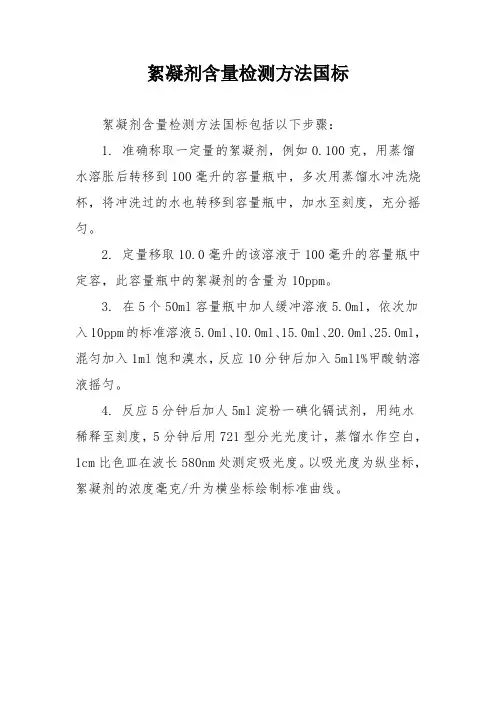 絮凝剂含量检测方法国标

絮凝剂含量检测方法国标包括以下步骤：

1. 准确称取一定量的絮凝剂，例如 0.100 克，用蒸馏水溶胀后转移到 100 毫升的容量瓶中，多次用蒸馏水冲洗烧杯，将冲洗过的水也转移到容量瓶中，加水至刻度，充分摇匀。

2. 定量移取 10.0 毫升的该溶液于 100 毫升的容量瓶中定容，此容量瓶中的絮凝剂的含量为 10ppm。

3. 在 5 个 50ml 容量瓶中加人缓冲溶液 5.0ml，依次加入 10ppm 的标准溶液 5.0ml、10.0ml、15.0ml、20.0ml、25.0ml，混匀加入 1ml 饱和溴水，反应 10 分钟后加入 5ml1%甲酸钠溶液摇匀。

4. 反应 5 分钟后加人 5ml 淀粉一碘化镉试剂，用纯水稀释至刻度，5 分钟后用 721 型分光光度计，蒸馏水作空白，1cm 比色皿在波长 580nm 处测定吸光度。以吸光度为纵坐标，絮凝剂的浓度毫克/升为横坐标绘制标准曲线。